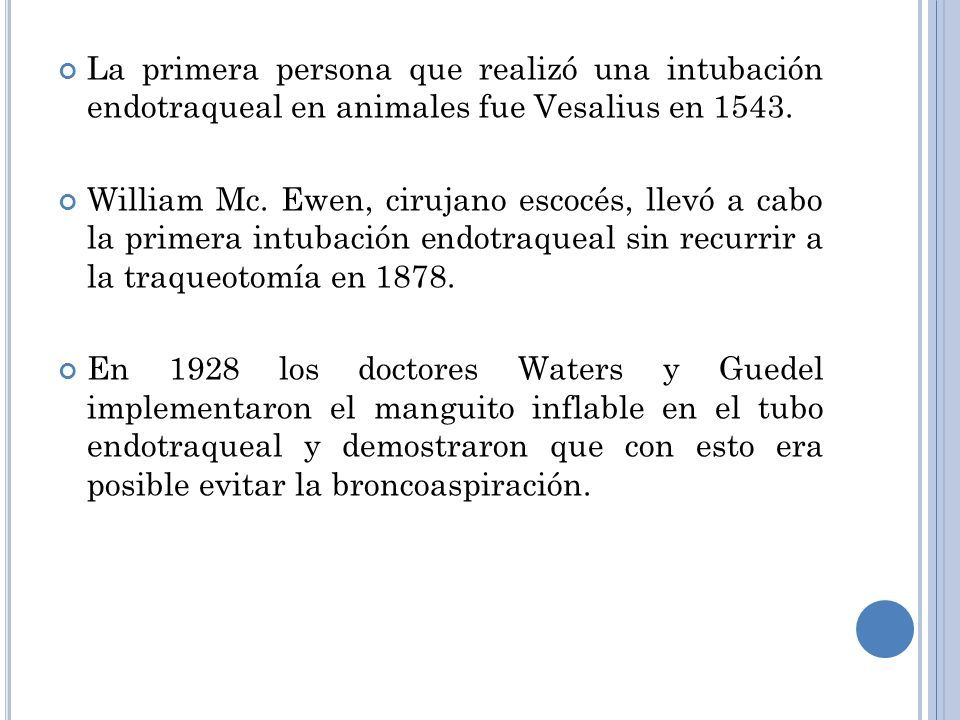 La primera persona que realizó una intubación endotraqueal en animales fue Vesalius en 1543.

William Mc. Ewen, cirujano escocés, llevó a cabo la primera intubación endotraqueal sin recurrir a la traqueotomía en 1878.

En 1928 los doctores Waters y Guedel implementaron el manguito inflable en el tubo endotraqueal y demostraron que con esto era posible evitar la broncoaspiración.